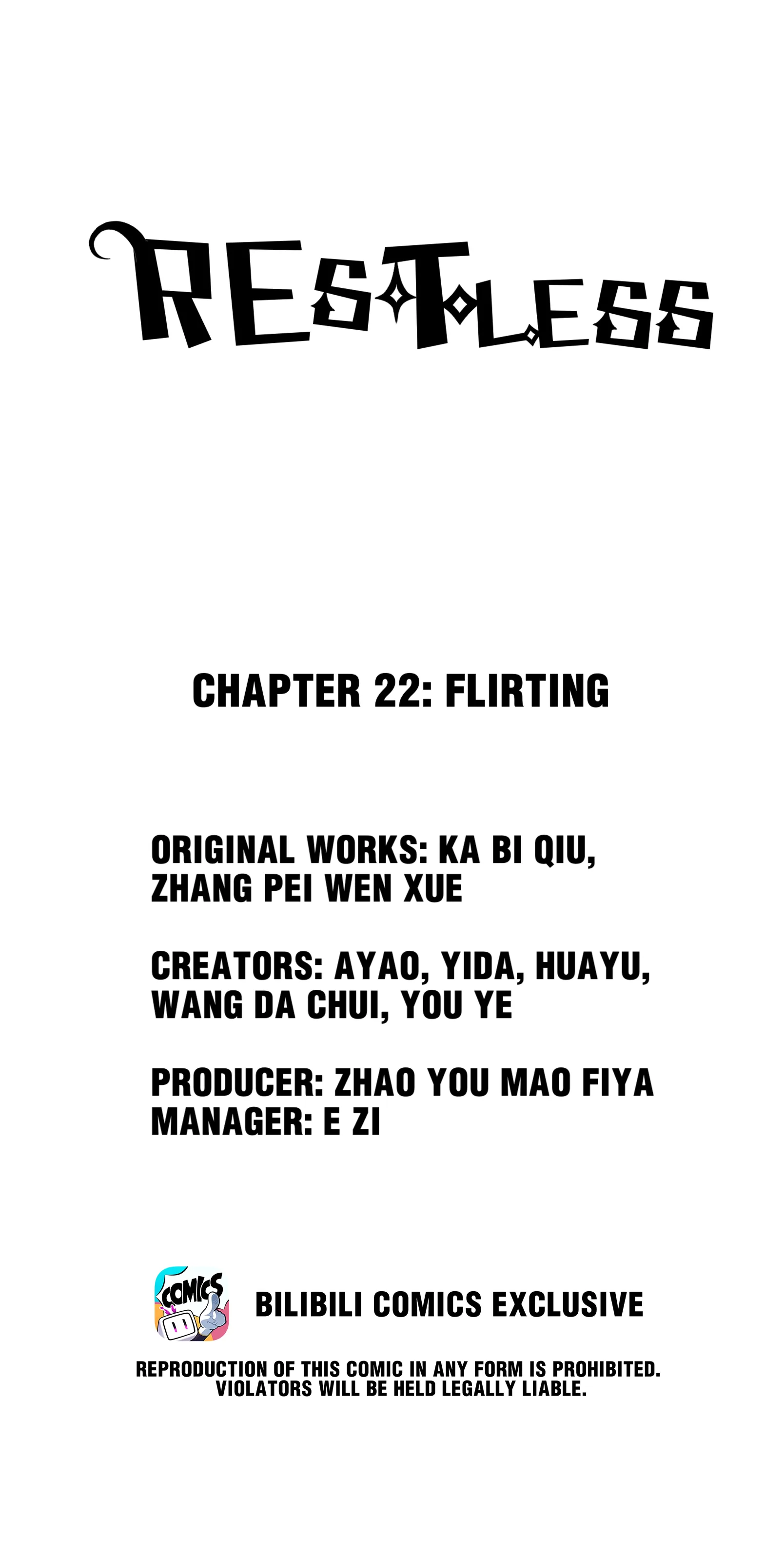 RESTLESS

CHAPTER 22: FLIRTING

ORIGINAL WORKS: KA BI QIU, ZHANG PEI WEN XUE

CREATORS: AYAO, YIDA, HUAYU, WANG DA CHUI, YOU YE

PRODUCER: ZHAO YOU MAO FIYA
MANAGER: E ZI

COMICS

BILIBILI COMICS EXCLUSIVE

REPRODUCTION OF THIS COMIC IN ANY FORM IS PROHIBITED. VIOLATORS WILL BE HELD LEGALLY LIABLE.